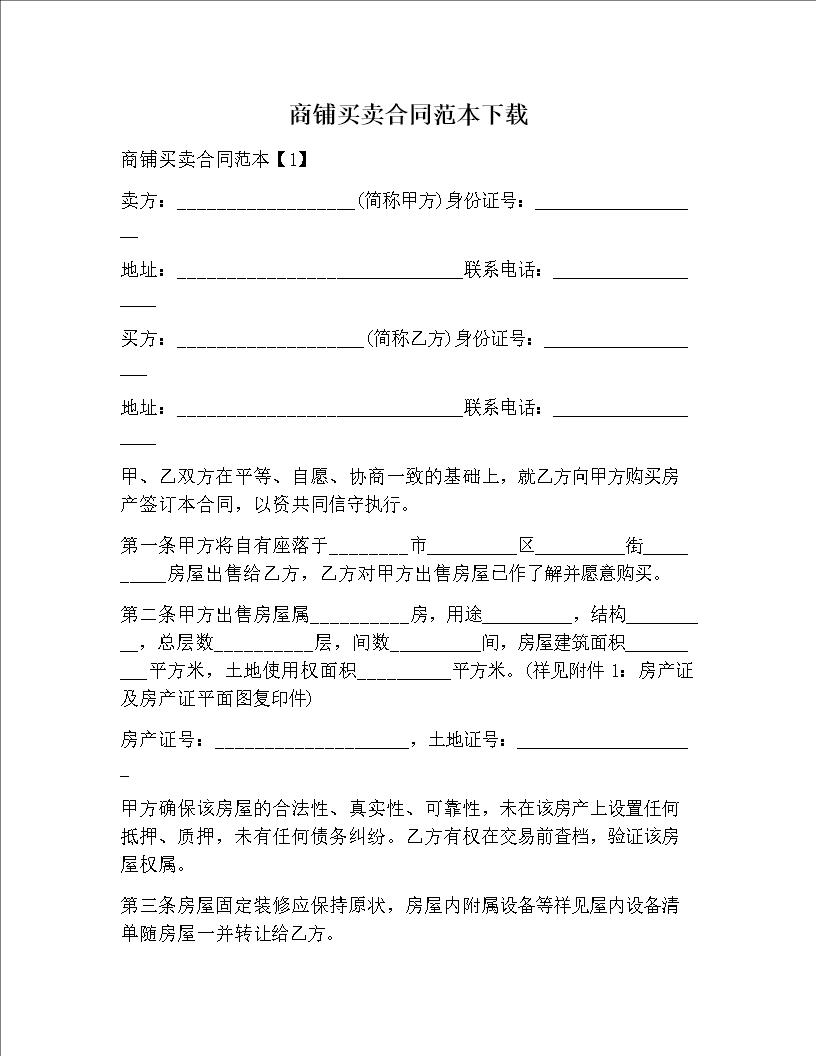 商铺买卖合同范本下载

商铺买卖合同范本【1】

卖方：____(简称甲方)身份证号：____

地址：____联系电话：____

买方：____(简称乙方)身份证号：____

地址：____联系电话：____

甲、乙双方在平等、自愿、协商一致的基础上，就乙方向甲方购买房产签订本合同，以资共同信守执行。

第一条甲方将自有座落于____市____区____街____房屋出售给乙方，乙方对甲方出售房屋已作了解并愿意购买。

第二条甲方出售房屋属____房，用途____，结构____，总层数____层，间数____间，房屋建筑面积____平方米，土地使用权面积____平方米。(祥见附件1：房产证及房产证平面图复印件)

房产证号：____，土地证号：____

甲方确保该房屋的合法性、真实性、可靠性，未在该房产上设置任何抵押、质押，未有任何债务纠纷。乙方有权在交易前查档，验证该房屋权属。

第三条房屋固定装修应保持原状，房屋内附属设备等祥见屋内设备清单随房屋一并转让给乙方。